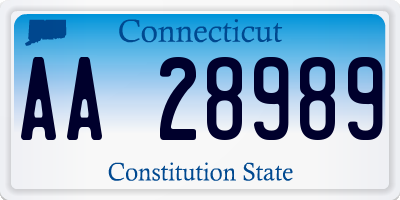 Connecticut

AA 28989

Constitution State